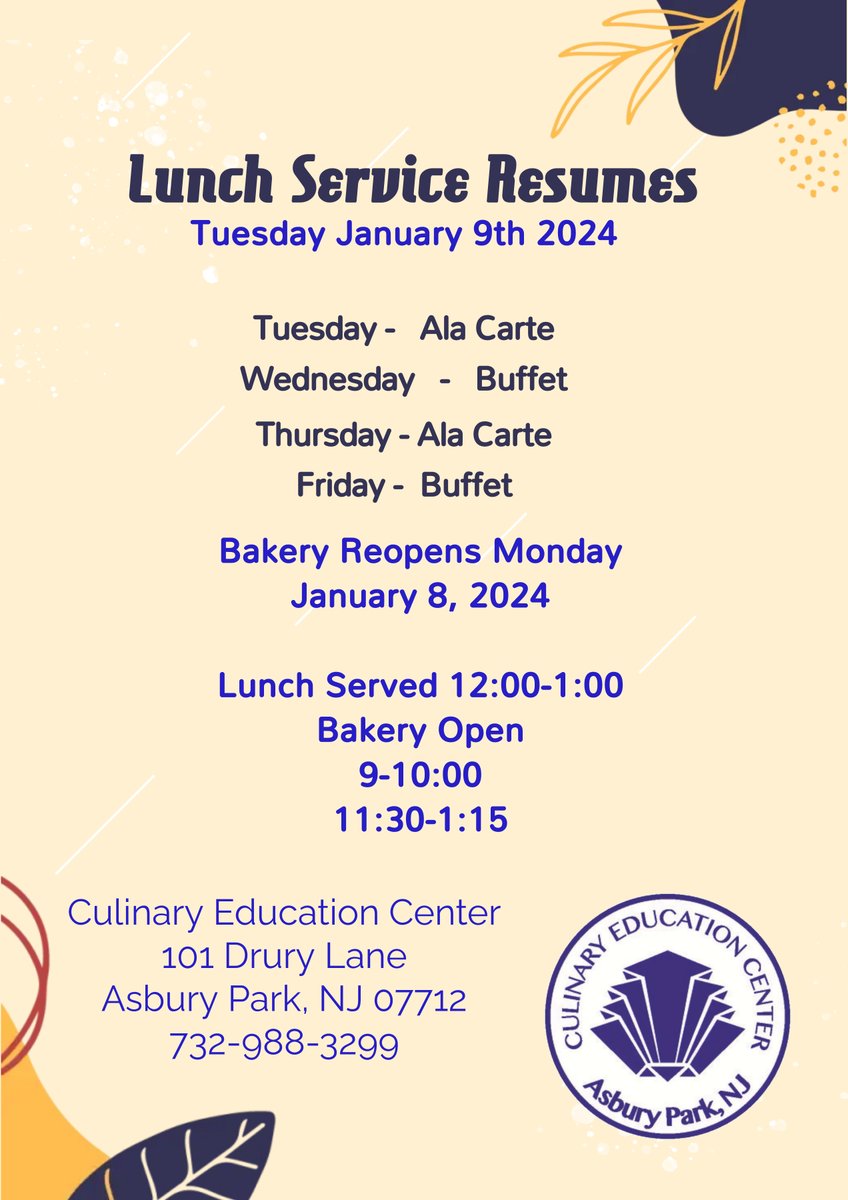 Lunch Service Resumes
Tuesday January 9th 2024

Tuesday - Ala Carte
Wednesday - Buffet
Thursday - Ala Carte
Friday - Buffet

Bakery Reopens Monday
January 8, 2024

Lunch Served 12:00-1:00
Bakery Open
9-10:00
11:30-1:15

Culinary Education Center
101 Drury Lane
Asbury Park, NJ 07712
732-988-3299

CULINARY EDUCATION CENTER
Asbury Park, NJ